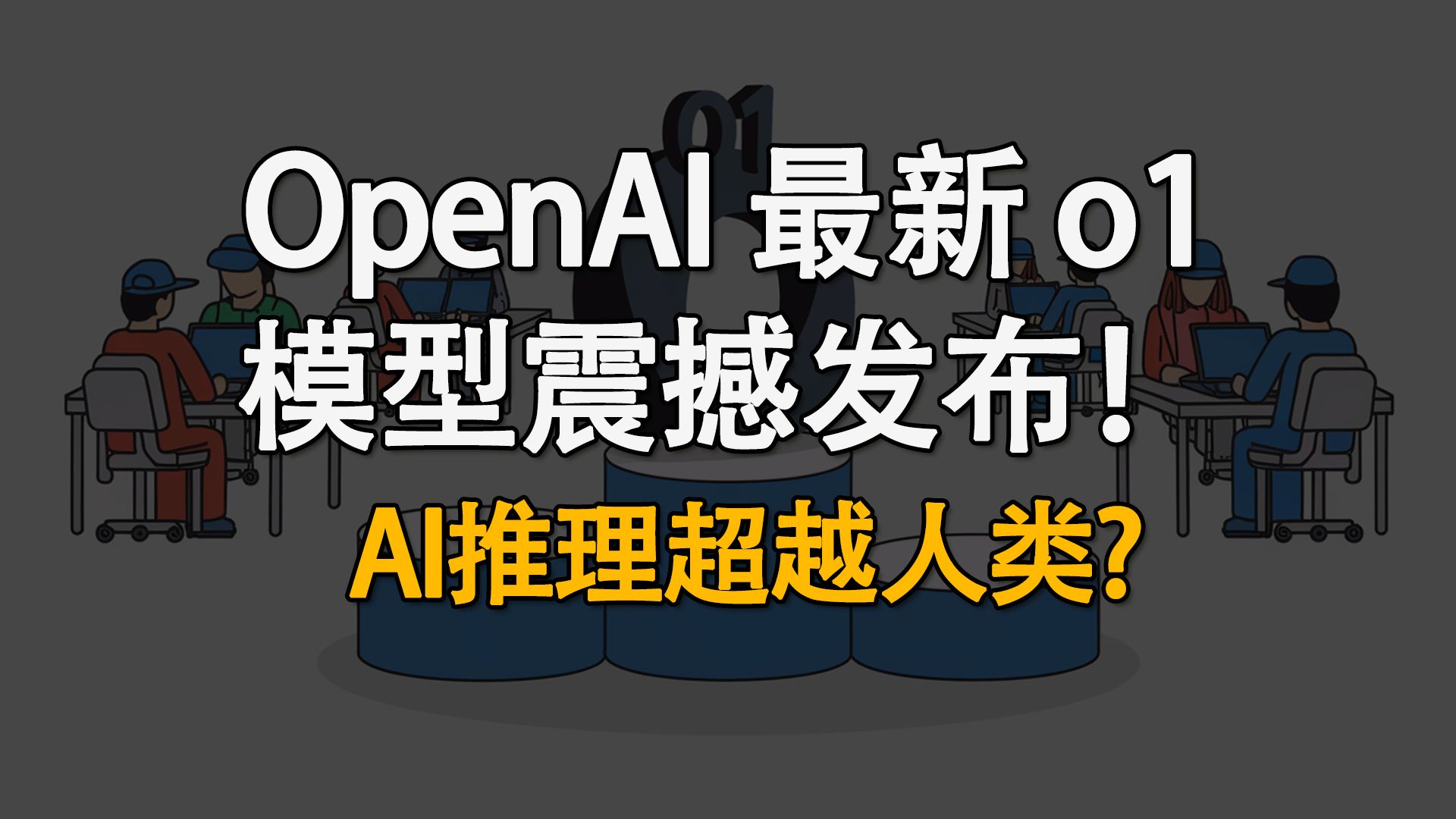 o1

OpenAI 最新 o1
模型震撼发布!

AI推理超越人类?